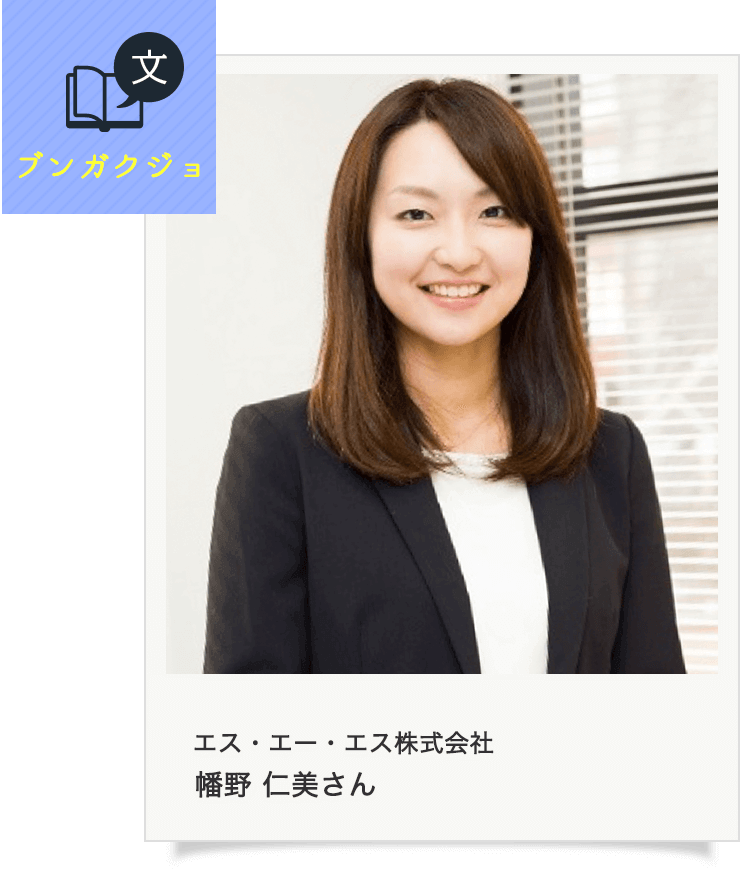 文
ブンガクジョ

エス・エー・エス株式会社
幡野 仁美さん